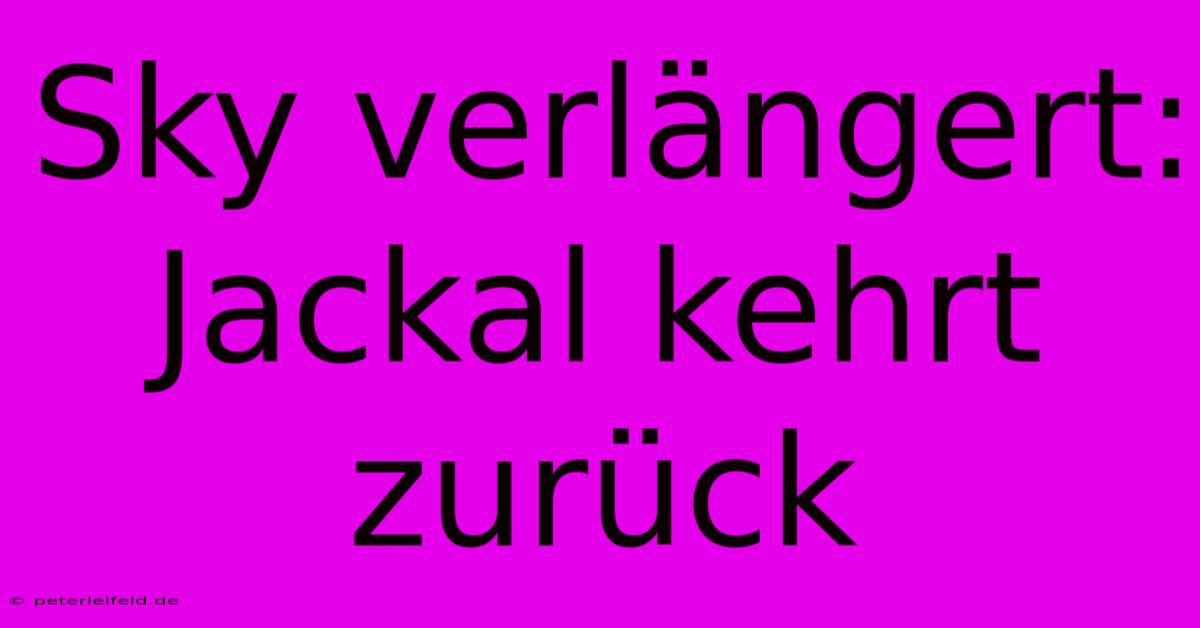 Sky verlängert: Jackal kehrt zurück

© peterleifeld.de